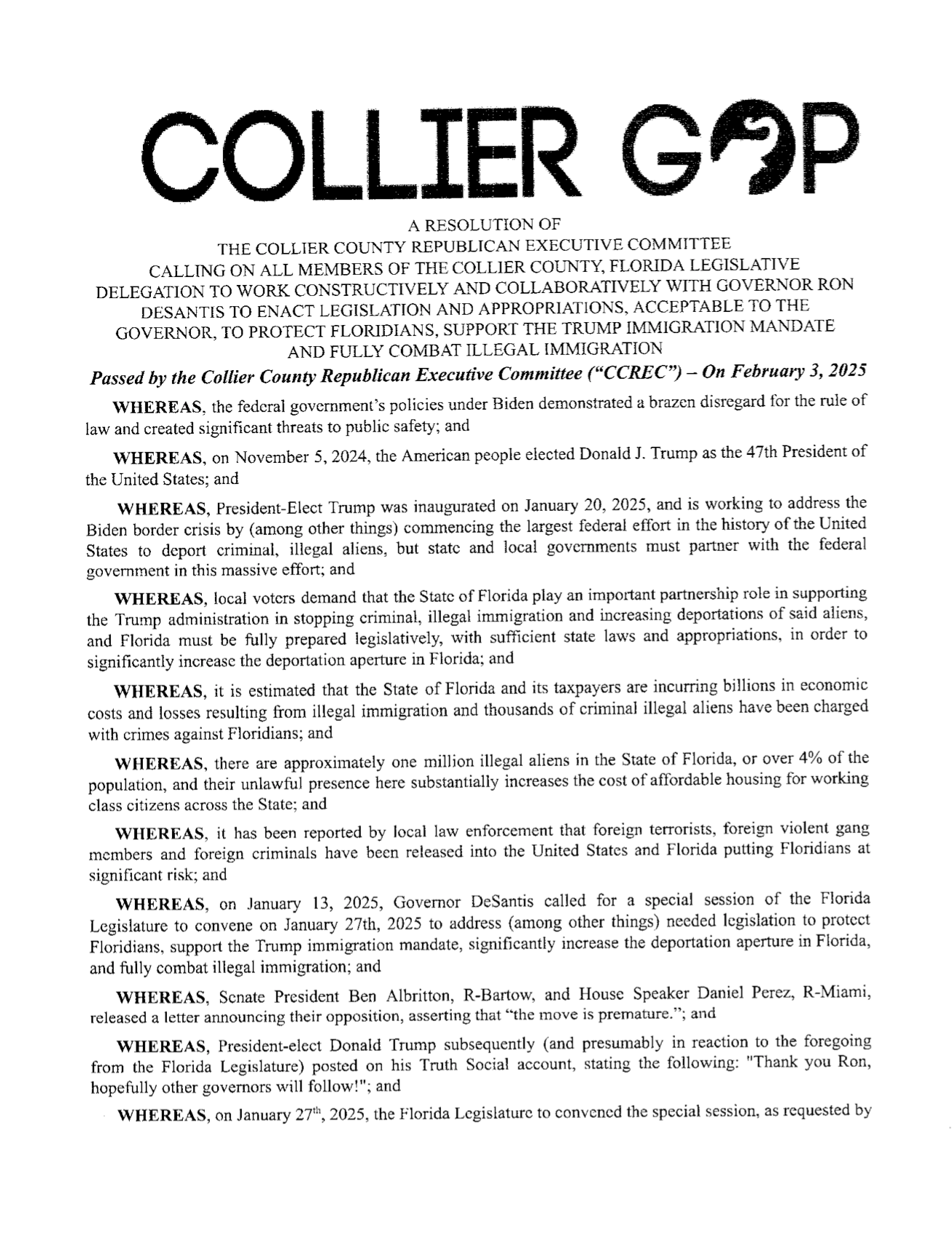 COLLIER GOP

A RESOLUTION OF
THE COLLIER COUNTY REPUBLICAN EXECUTIVE COMMITTEE
CALLING ON ALL MEMBERS OF THE COLLIER COUNTY, FLORIDA LEGISLATIVE DELEGATION TO WORK CONSTRUCTIVELY AND COLLABORATIVELY WITH GOVERNOR RON DESANTIS TO ENACT LEGISLATION AND APPROPRIATIONS, ACCEPTABLE TO THE GOVERNOR, TO PROTECT FLORIDIANS, SUPPORT THE TRUMP IMMIGRATION MANDATE AND FULLY COMBAT ILLEGAL IMMIGRATION

Passed by the Collier County Republican Executive Committee ("CCREC") – On February 3, 2025

WHEREAS, the federal government's policies under Biden demonstrated a brazen disregard for the rule of law and created significant threats to public safety; and

WHEREAS, on November 5, 2024, the American people elected Donald J. Trump as the 47th President of the United States; and

WHEREAS, President-Elect Trump was inaugurated on January 20, 2025, and is working to address the Biden border crisis by (among other things) commencing the largest federal effort in the history of the United States to deport criminal, illegal aliens, but state and local governments must partner with the federal government in this massive effort; and

WHEREAS, local voters demand that the State of Florida play an important partnership role in supporting the Trump administration in stopping criminal, illegal immigration and increasing deportations of said aliens, and Florida must be fully prepared legislatively, with sufficient state laws and appropriations, in order to significantly increase the deportation aperture in Florida; and

WHEREAS, it is estimated that the State of Florida and its taxpayers are incurring billions in economic costs and losses resulting from illegal immigration and thousands of criminal illegal aliens have been charged with crimes against Floridians; and

WHEREAS, there are approximately one million illegal aliens in the State of Florida, or over 4% of the population, and their unlawful presence here substantially increases the cost of affordable housing for working class citizens across the State; and

WHEREAS, it has been reported by local law enforcement that foreign terrorists, foreign violent gang members and foreign criminals have been released into the United States and Florida putting Floridians at significant risk; and

WHEREAS, on January 13, 2025, Governor DeSantis called for a special session of the Florida Legislature to convene on January 27th, 2025 to address (among other things) needed legislation to protect Floridians, support the Trump immigration mandate, significantly increase the deportation aperture in Florida, and fully combat illegal immigration; and

WHEREAS, Senate President Ben Albritton, R-Bartow, and House Speaker Daniel Perez, R-Miami, released a letter announcing their opposition, asserting that "the move is premature."; and

WHEREAS, President-elect Donald Trump subsequently (and presumably in reaction to the foregoing from the Florida Legislature) posted on his Truth Social account, stating the following: "Thank you Ron, hopefully other governors will follow!"; and

WHEREAS, on January 27$^{th}$, 2025, the Florida Legislature to convened the special session, as requested by